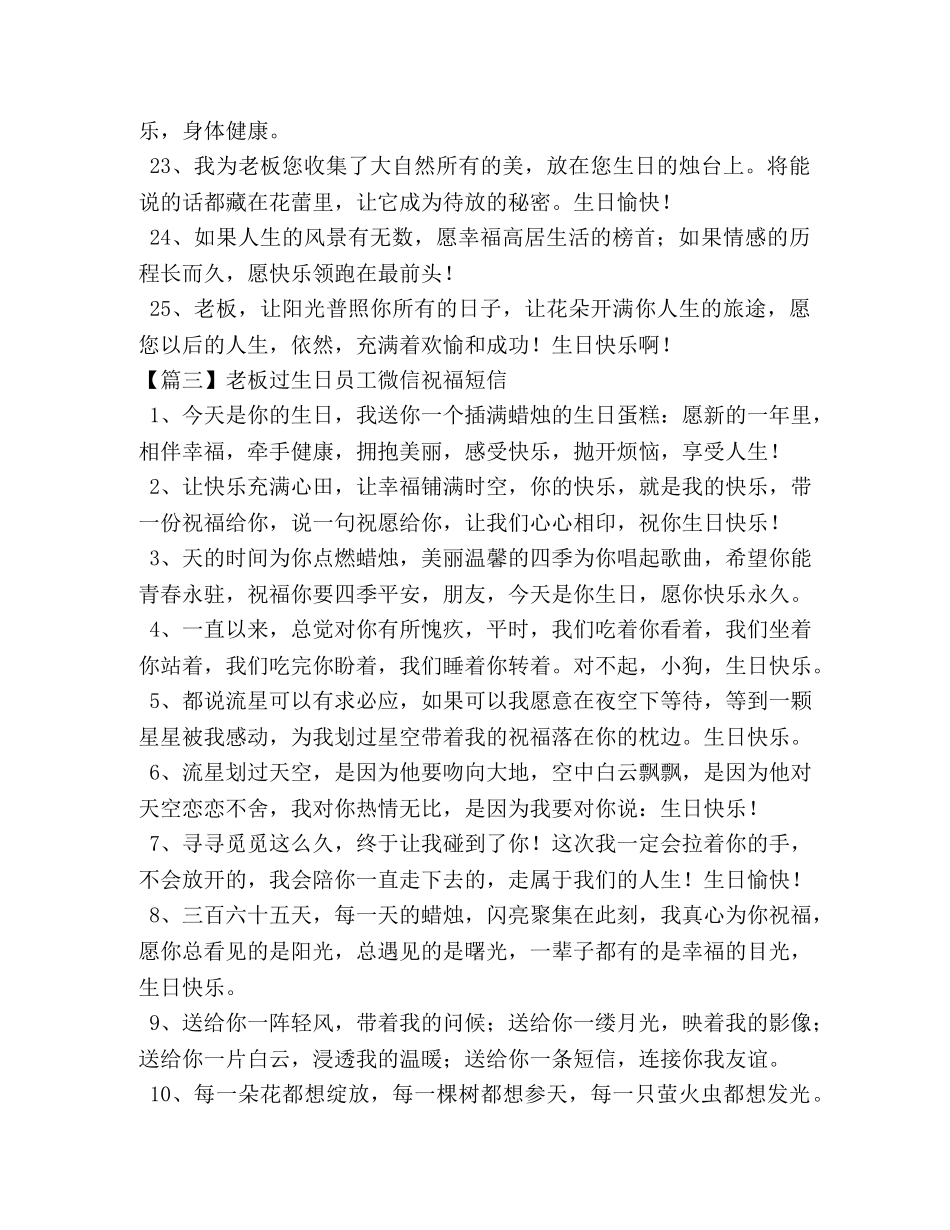 乐，身体健康。

23、我为老板您收集了大自然所有的美，放在您生日的烛台上。将能说的话都藏在花蕾里，让它成为待放的秘密。生日愉快！

24、如果人生的风景有无数，愿幸福高居生活的榜首；如果情感的历程长而久，愿快乐领跑在最前头！

25、老板，让阳光普照你所有的日子，让花朵开满你人生的旅途，愿您以后的人生，依然，充满着欢愉和成功！生日快乐啊！

【篇三】老板过生日员工微信祝福短信

1、今天是你的生日，我送你一个插满蜡烛的生日蛋糕：愿新的一年里，相伴幸福，牵手健康，拥抱美丽，感受快乐，抛开烦恼，享受人生！

2、让快乐充满心田，让幸福铺满时空，你的快乐，就是我的快乐，带一份祝福给你，说一句祝愿给你，让我们心心相印，祝你生日快乐！

3、天的时间为你点燃蜡烛，美丽温馨的四季为你唱起歌曲，希望你能青春永驻，祝福你要四季平安，朋友，今天是你生日，愿你快乐永久。

4、一直以来，总觉对你有所愧疚，平时，我们吃着你看着，我们坐着你站着，我们吃完你盼着，我们睡着你转着。对不起，小狗，生日快乐。

5、都说流星可以有求必应，如果可以我愿意在夜空下等待，等到一颗星星被我感动，为我划过星空带着我的祝福落在你的枕边。生日快乐。

6、流星划过天空，是因为他要吻向大地，空中白云飘飘，是因为他对天空恋恋不舍，我对你热情无比，是因为我要对你说：生日快乐！

7、寻寻觅觅这么久，终于让我碰到了你！这次我一定会拉着你的手，不会放开的，我会陪你一直走下去的，走属于我们的人生！生日愉快！

8、三百六十五天，每一天的蜡烛，闪亮聚集在此刻，我真心为你祝福，愿你总看见的是阳光，总遇见的是曙光，一辈子都有的是幸福的目光，生日快乐。

9、送给你一阵轻风，带着我的问候；送给你一缕月光，映着我的影像；送给你一片白云，浸透我的温暖；送给你一条短信，连接你我友谊。

10、每一朵花都想绽放，每一棵树都想参天，每一只萤火虫都想发光。